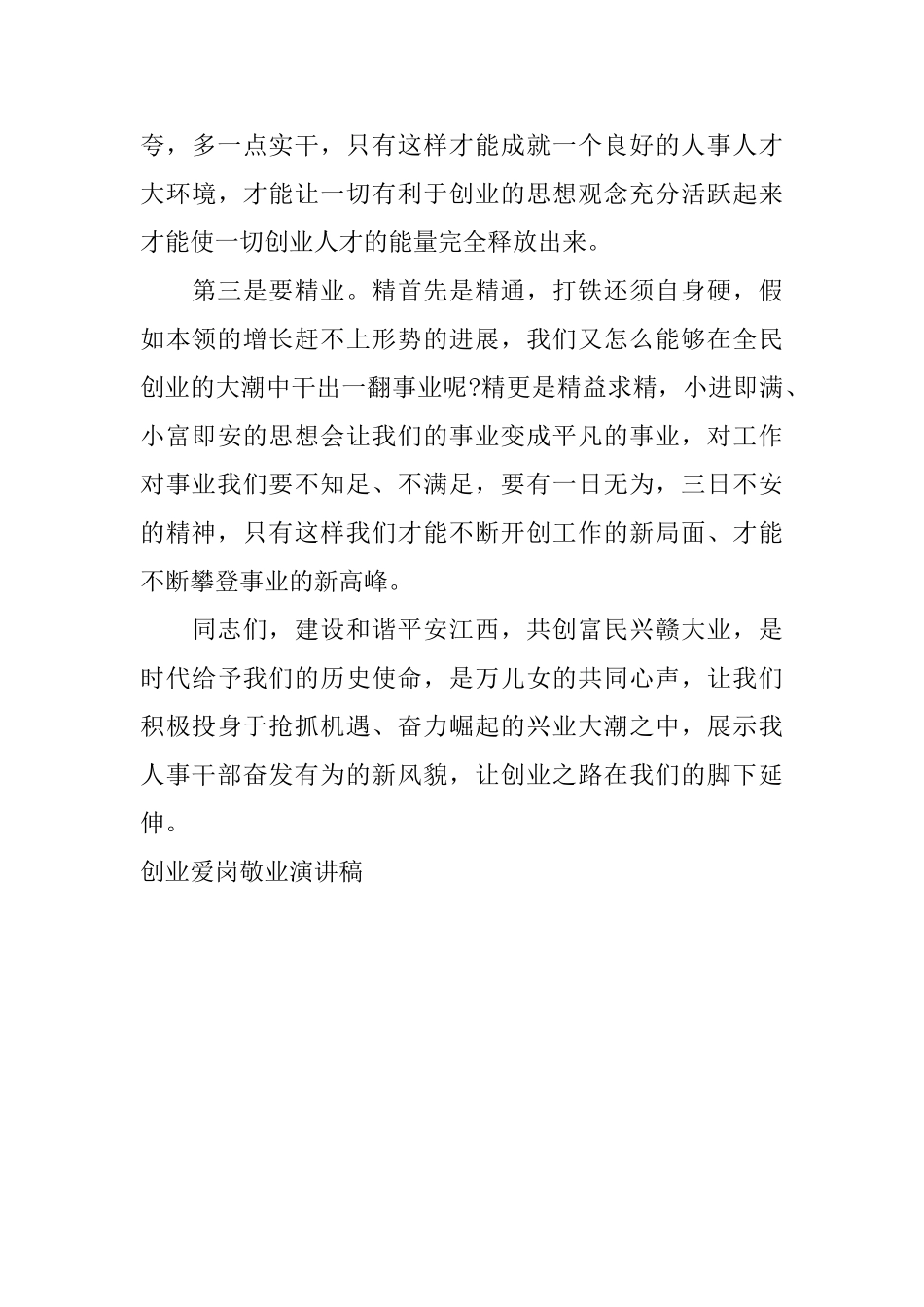 夸，多一点实干，只有这样才能成就一个良好的人事人才大环境，才能让一切有利于创业的思想观念充分活跃起来才能使一切创业人才的能量完全释放出来。

第三是要精业。精首先是精通，打铁还须自身硬，假如本领的增长赶不上形势的进展，我们又怎么能够在全民创业的大潮中干出一翻事业呢?精更是精益求精，小进即满、小富即安的思想会让我们的事业变成平凡的事业，对工作对事业我们要不知足、不满足，要有一日无为，三日不安的精神，只有这样我们才能不断开创工作的新局面、才能不断攀登事业的新高峰。

同志们，建设和谐平安江西，共创富民兴赣大业，是时代给予我们的历史使命，是万儿女的共同心声，让我们积极投身于抢抓机遇、奋力崛起的兴业大潮之中，展示我人事干部奋发有为的新风貌，让创业之路在我们的脚下延伸。

创业爱岗敬业演讲稿